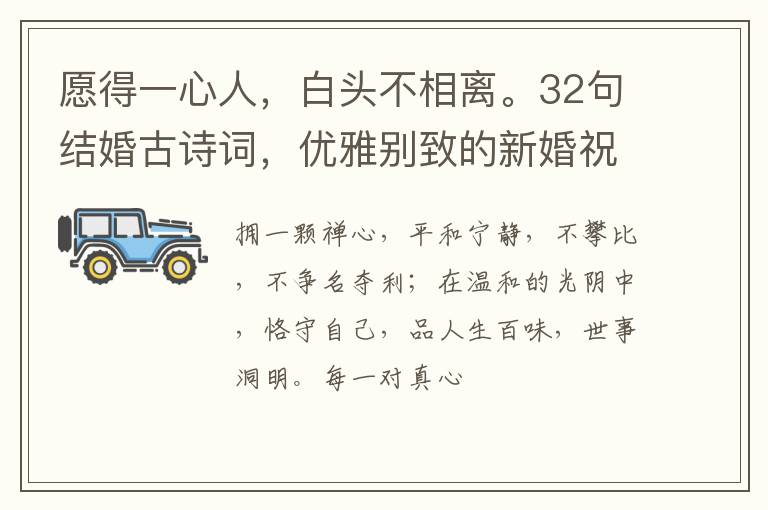 愿得一心人，白头不相离。32句结婚古诗词，优雅别致的新婚祝

拥一颗禅心，平和宁静，不攀比，不争名夺利；在温和的光阴中，恪守自己，品人生百味，世事洞明。每一对真心